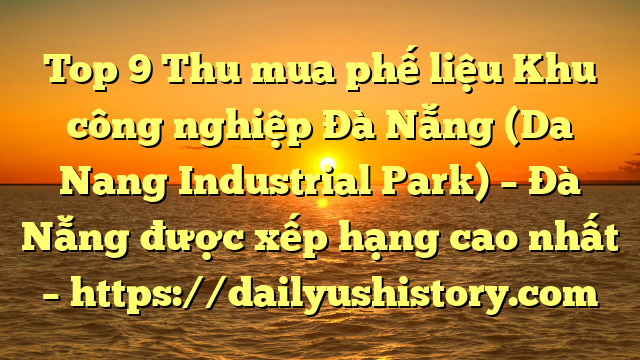 Top 9 Thu mua phế liệu Khu công nghiệp Đà Nẵng (Da Nang Industrial Park) – Đà Nẵng được xếp hạng cao nhất – https://dailyushistory.com